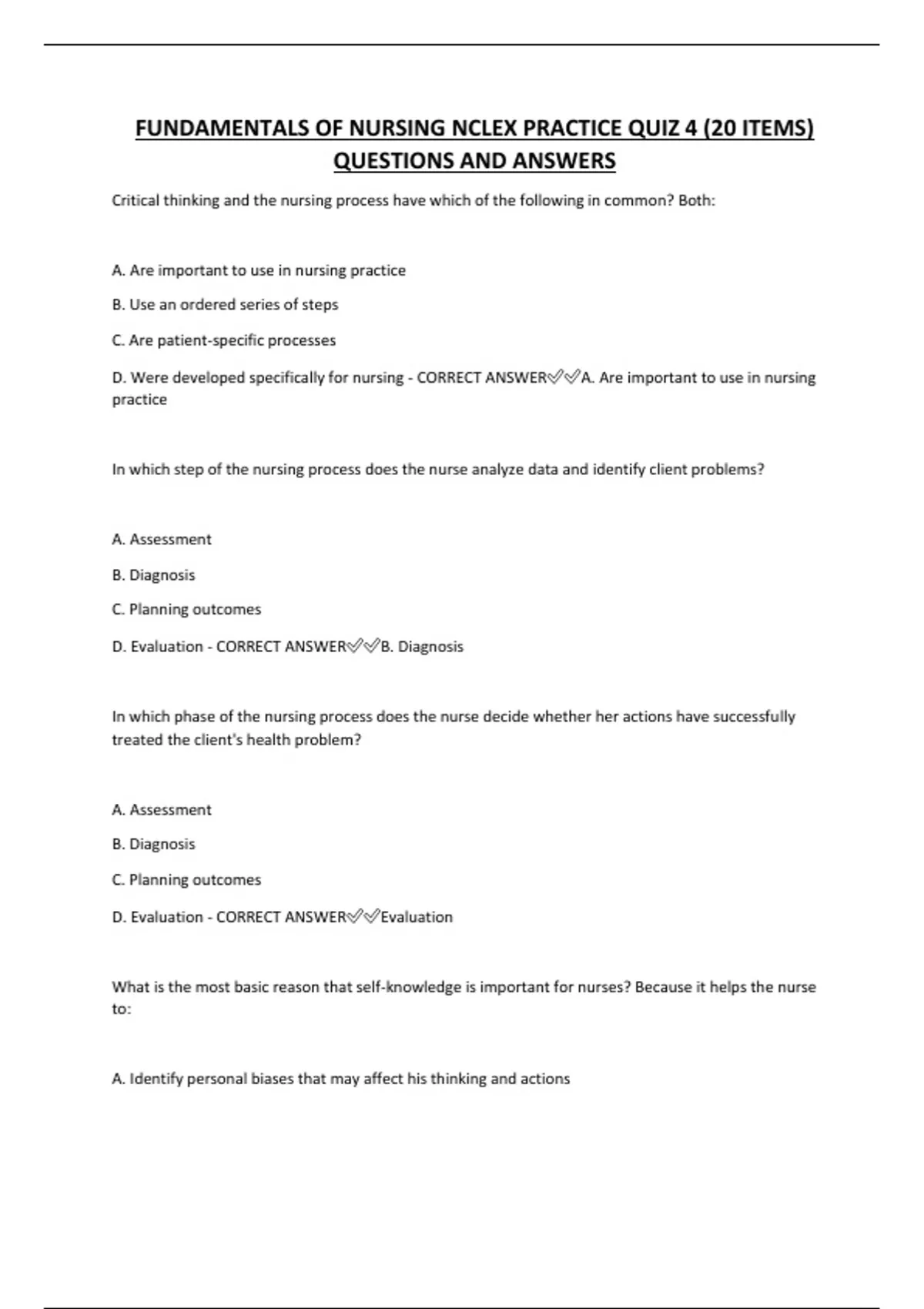 FUNDAMENTALS OF NURSING NCLEX PRACTICE QUIZ 4 (20 ITEMS) QUESTIONS AND ANSWERS

Critical thinking and the nursing process have which of the following in common? Both:

A. Are important to use in nursing practice

B. Use an ordered series of steps

C. Are patient-specific processes

D. Were developed specifically for nursing - CORRECT ANSWER✅✅A. Are important to use in nursing practice

In which step of the nursing process does the nurse analyze data and identify client problems?

A. Assessment

B. Diagnosis

C. Planning outcomes

D. Evaluation - CORRECT ANSWER✅✅B. Diagnosis

In which phase of the nursing process does the nurse decide whether her actions have successfully treated the client's health problem?

A. Assessment

B. Diagnosis

C. Planning outcomes

D. Evaluation - CORRECT ANSWER✅✅Evaluation

What is the most basic reason that self-knowledge is important for nurses? Because it helps the nurse to:

A. Identify personal biases that may affect his thinking and actions